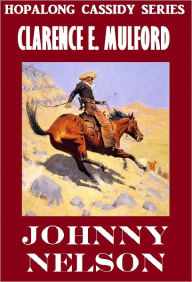 HOPALONG CASSIDY SERIES
CLARENCE E. MULFORD

JOHNNY NELSON